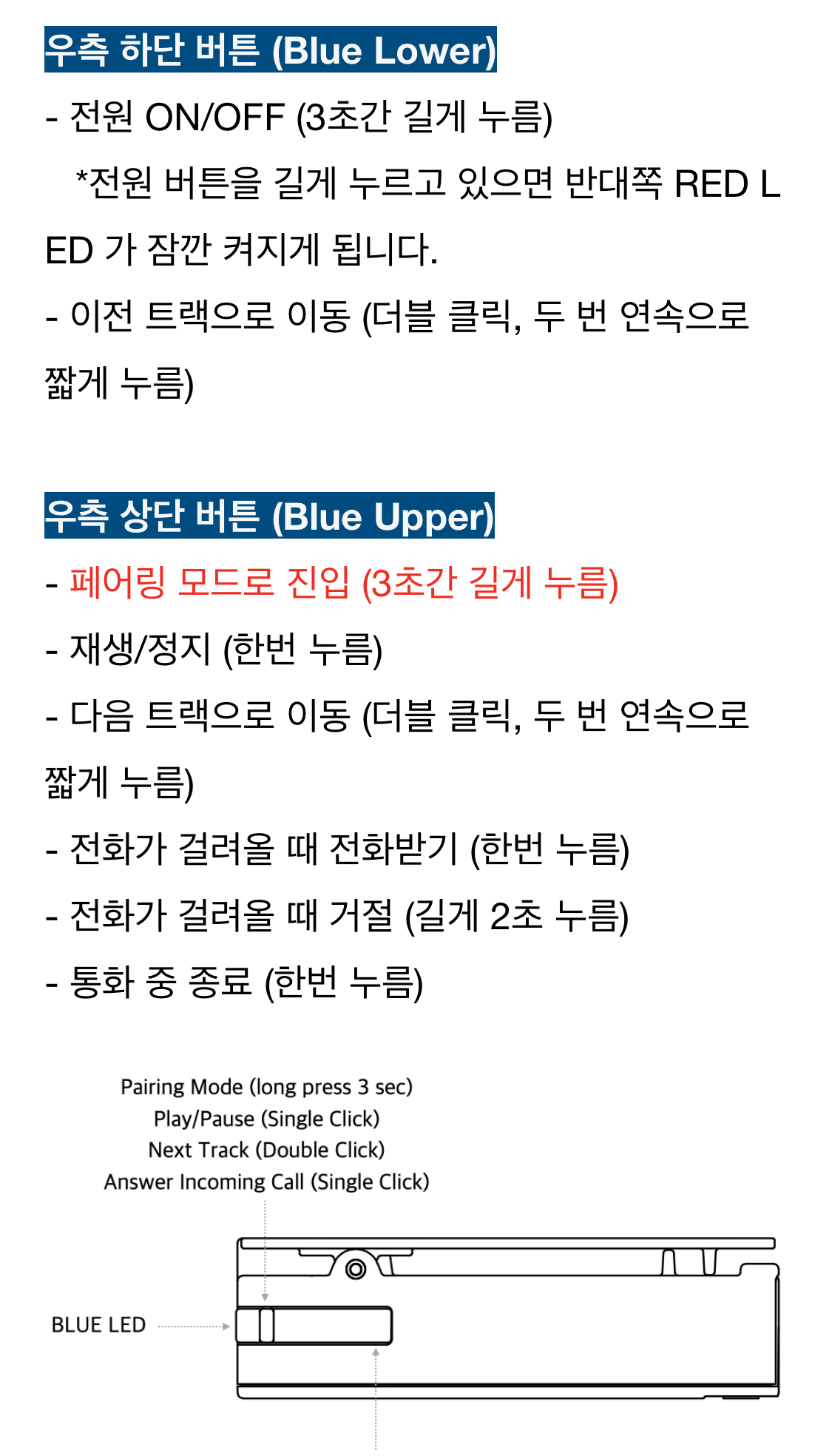 우측 하단 버튼 (Blue Lower)

- 전원 ON/OFF (3초간 길게 누름)

*전원 버튼을 길게 누르고 있으면 반대쪽 RED LED 가 잠깐 켜지게 됩니다.

- 이전 트랙으로 이동 (더블 클릭, 두 번 연속으로 짧게 누름)

우측 상단 버튼 (Blue Upper)

- 페어링 모드로 진입 (3초간 길게 누름)

- 재생/정지 (한번 누름)

- 다음 트랙으로 이동 (더블 클릭, 두 번 연속으로 짧게 누름)

- 전화가 걸려올 때 전화받기 (한번 누름)

- 전화가 걸려올 때 거절 (길게 2초 누름)

- 통화 중 종료 (한번 누름)

Pairing Mode (long press 3 sec)
Play/Pause (Single Click)
Next Track (Double Click)
Answer Incoming Call (Single Click)

BLUE LED